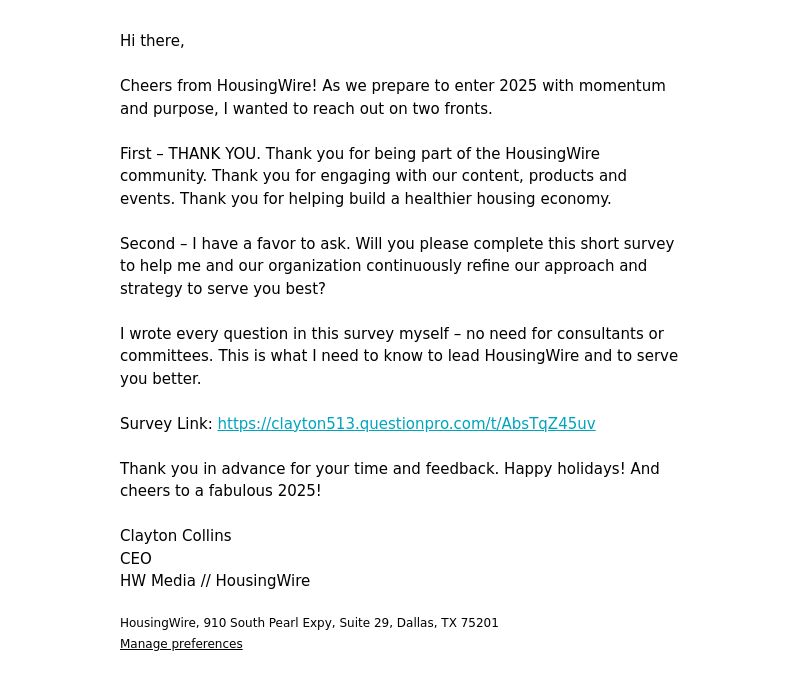 Hi there,

Cheers from HousingWire! As we prepare to enter 2025 with momentum and purpose, I wanted to reach out on two fronts.

First – THANK YOU. Thank you for being part of the HousingWire community. Thank you for engaging with our content, products and events. Thank you for helping build a healthier housing economy.

Second – I have a favor to ask. Will you please complete this short survey to help me and our organization continuously refine our approach and strategy to serve you best?

I wrote every question in this survey myself – no need for consultants or committees. This is what I need to know to lead HousingWire and to serve you better.

Survey Link: https://clayton513.questionpro.com/t/AbsTqZ45uv

Thank you in advance for your time and feedback. Happy holidays! And cheers to a fabulous 2025!

Clayton Collins
CEO
HW Media // HousingWire

HousingWire, 910 South Pearl Expy, Suite 29, Dallas, TX 75201
Manage preferences